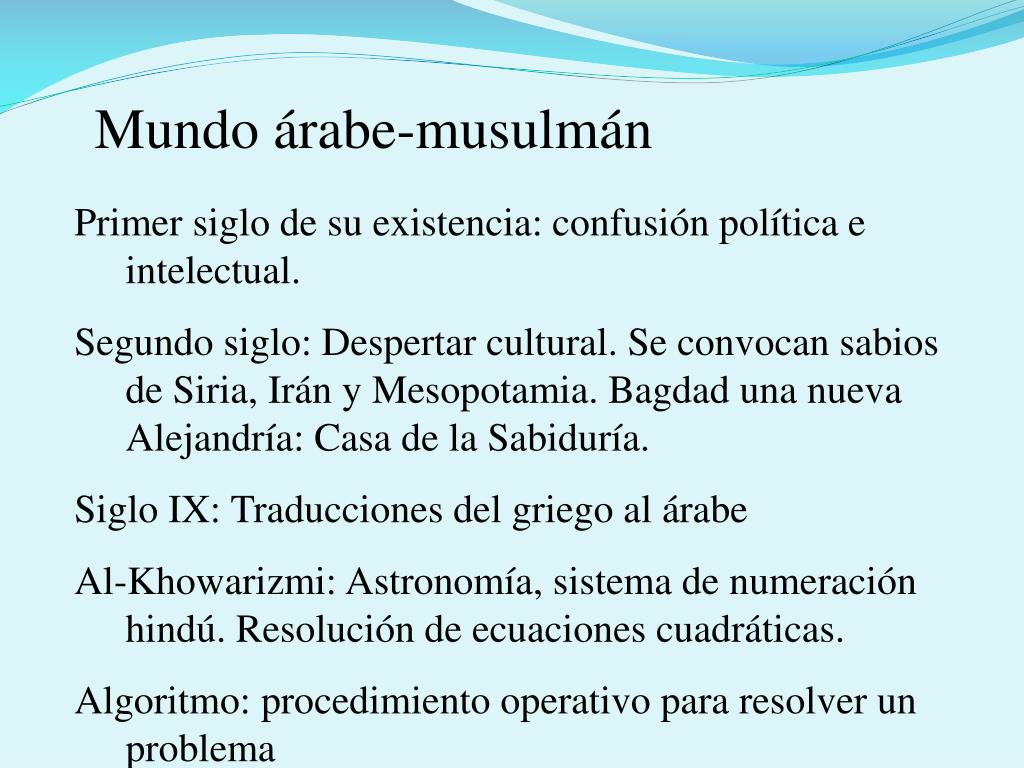 Mundo árabe-musulmán

Primer siglo de su existencia: confusión política e intelectual.

Segundo siglo: Despertar cultural. Se convocan sabios de Siria, Irán y Mesopotamia. Bagdad una nueva Alejandría: Casa de la Sabiduría.

Siglo IX: Traducciones del griego al árabe

Al-Khowarizmi: Astronomía, sistema de numeración hindú. Resolución de ecuaciones cuadráticas.

Algoritmo: procedimiento operativo para resolver un problema